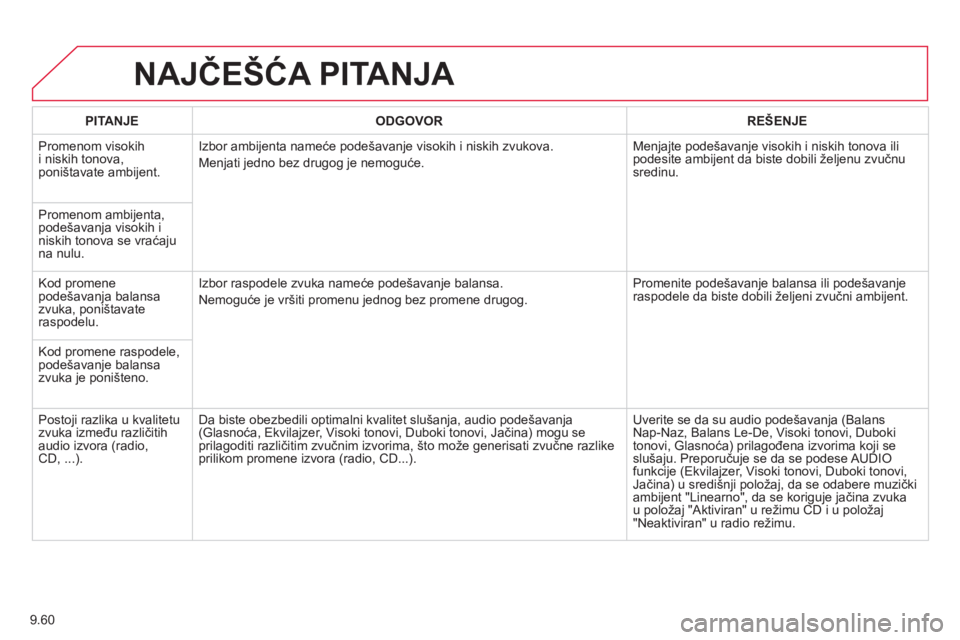 NAJČEŠĆA PITANJA

| PITANJE | ODGOVOR | REŠENJE |
|---|---|---|
| Promenom visokih i niskih tonova, poništavate ambijent. | Izbor ambijenta nameće podešavanje visokih i niskih zvukova. Menjati jedno bez drugog je nemoguće. | Menjajte podešavanje visokih i niskih tonova ili podesite ambijent da biste dobili željenu zvučnu sredinu. |
| Promenom ambijenta, podešavanja visokih i niskih tonova se vraćaju na nulu. | | |
| Kod promene podešavanja balansa zvuka, poništavate raspodelu. | Izbor raspodele zvuka nameće podešavanje balansa. Nemoguće je vršiti promenu jednog bez promene drugog. | Promenite podešavanje balansa ili podešavanje raspodele da biste dobili željeni zvučni ambijent. |
| Kod promene raspodele, podešavanje balansa zvuka je poništeno. | | |
| Postoji razlika u kvalitetu zvuka između različitih audio izvora (radio, CD, ...). | Da biste obezbedili optimalni kvalitet slušanja, audio podešavanja (Glasnoća, Ekvilajzer, Visoki tonovi, Duboki tonovi, Jačina) mogu se prilagoditi različitim zvučnim izvorima, što može generisati zvučne razlike prilikom promene izvora (radio, CD...). | Uverite se da su audio podešavanja (Balans Nap-Naz, Balans Le-De, Visoki tonovi, Duboki tonovi, Glasnoća) prilagođena izvorima koji se slušaju. Preporučuje se da se podese AUDIO funkcije (Ekvilajzer, Visoki tonovi, Duboki tonovi, Jačina) u središnji položaj, da se odabere muzički ambijent "Linearno", da se koriguje jačina zvuka u položaj "Aktiviran" u režimu CD i u položaj "Neaktiviran" u radio režimu. |

9.60

carmanualsonline.info